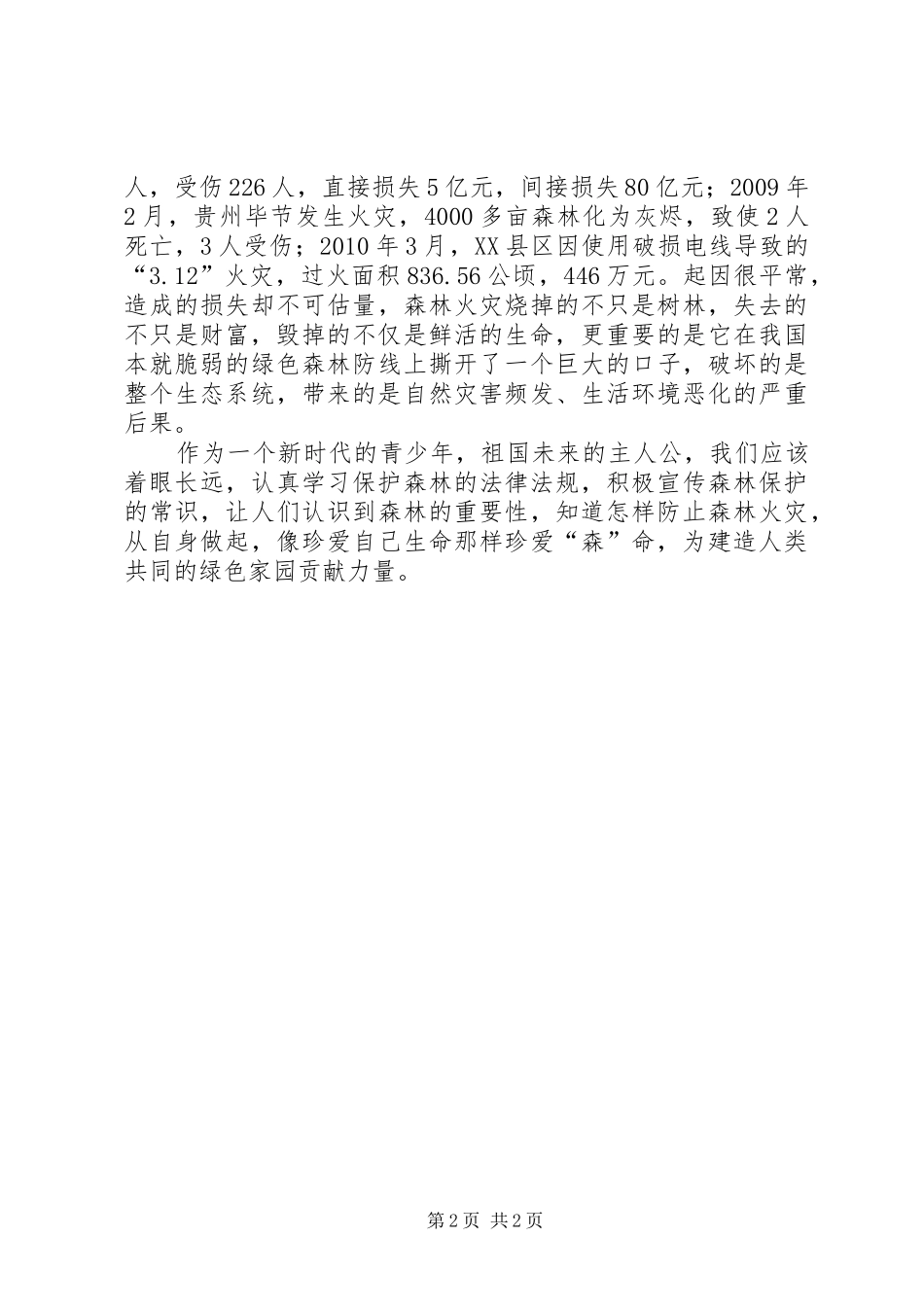 人，受伤226人，直接损失5亿元，间接损失80亿元；2009年2月，贵州毕节发生火灾，4000多亩森林化为灰烬，致使2人死亡，3人受伤；2010年3月，XX县区因使用破损电线导致的“3.12”火灾，过火面积836.56公顷，446万元。起因很平常，造成的损失却不可估量，森林火灾烧掉的不只是树林，失去的不只是财富，毁掉的不仅是鲜活的生命，更重要的是它在我国本就脆弱的绿色森林防线上撕开了一个巨大的口子，破坏的是整个生态系统，带来的是自然灾害频发、生活环境恶化的严重后果。

作为一个新时代的青少年，祖国未来的主人公，我们应该着眼长远，认真学习保护森林的法律法规，积极宣传森林保护的常识，让人们认识到森林的重要性，知道怎样防止森林火灾，从自身做起，像珍爱自己生命那样珍爱“森”命，为建造人类共同的绿色家园贡献力量。

第2页 共2页